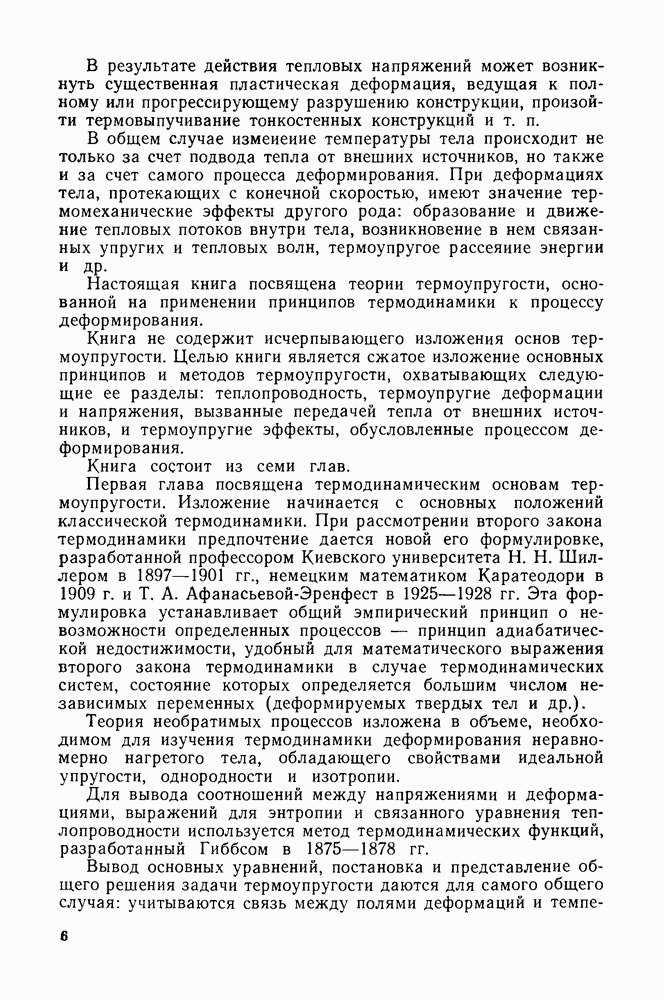 В результате действия тепловых напряжений может возникнуть существенная пластическая деформация, ведущая к полному или прогрессирующему разрушению конструкции, произойти термовыпучивание тонкостенных конструкций и т. п.

В общем случае изменение температуры тела происходит не только за счет подвода тепла от внешних источников, но также и за счет самого процесса деформирования. При деформациях тела, протекающих с конечной скоростью, имеют значение термомеханические эффекты другого рода: образование и движение тепловых потоков внутри тела, возникновение в нем связанных упругих и тепловых волн, термоупругое рассеяние энергии и др.

Настоящая книга посвящена теории термоупругости, основанной на применении принципов термодинамики к процессу деформирования.

Книга не содержит исчерпывающего изложения основ термоупругости. Целью книги является сжатое изложение основных принципов и методов термоупругости, охватывающих следующие ее разделы: теплопроводность, термоупругие деформации и напряжения, вызванные передачей тепла от внешних источников, и термоупругие эффекты, обусловленные процессом деформирования.

Книга состоит из семи глав.

Первая глава посвящена термодинамическим основам термоупругости. Изложение начинается с основных положений классической термодинамики. При рассмотрении второго закона термодинамики предпочтение дается новой его формулировке, разработанной профессором Киевского университета Н. Н. Шиллером в 1897—1901 гг., немецким математиком Каратеодори в 1909 г. и Т. А. Афанасьевой-Эренфест в 1925—1928 гг. Эта формулировка устанавливает общий эмпирический принцип о невозможности определенных процессов — принцип адиабатической недостижимости, удобный для математического выражения второго закона термодинамики в случае термодинамических систем, состояние которых определяется большим числом независимых переменных (деформируемых твердых тел и др.).

Теория необратимых процессов изложена в объеме, необходимом для изучения термодинамики деформирования неравномерно нагретого тела, обладающего свойствами идеальной упругости, однородности и изотропии.

Для вывода соотношений между напряжениями и деформациями, выражений для энтропии и связанного уравнения теплопроводности используется метод термодинамических функций, разработанный Гиббсом в 1875—1878 гг.

Вывод основных уравнений, постановка и представление общего решения задачи термоупругости даются для самого общего случая: учитываются связь между полями деформаций и темпе-

6